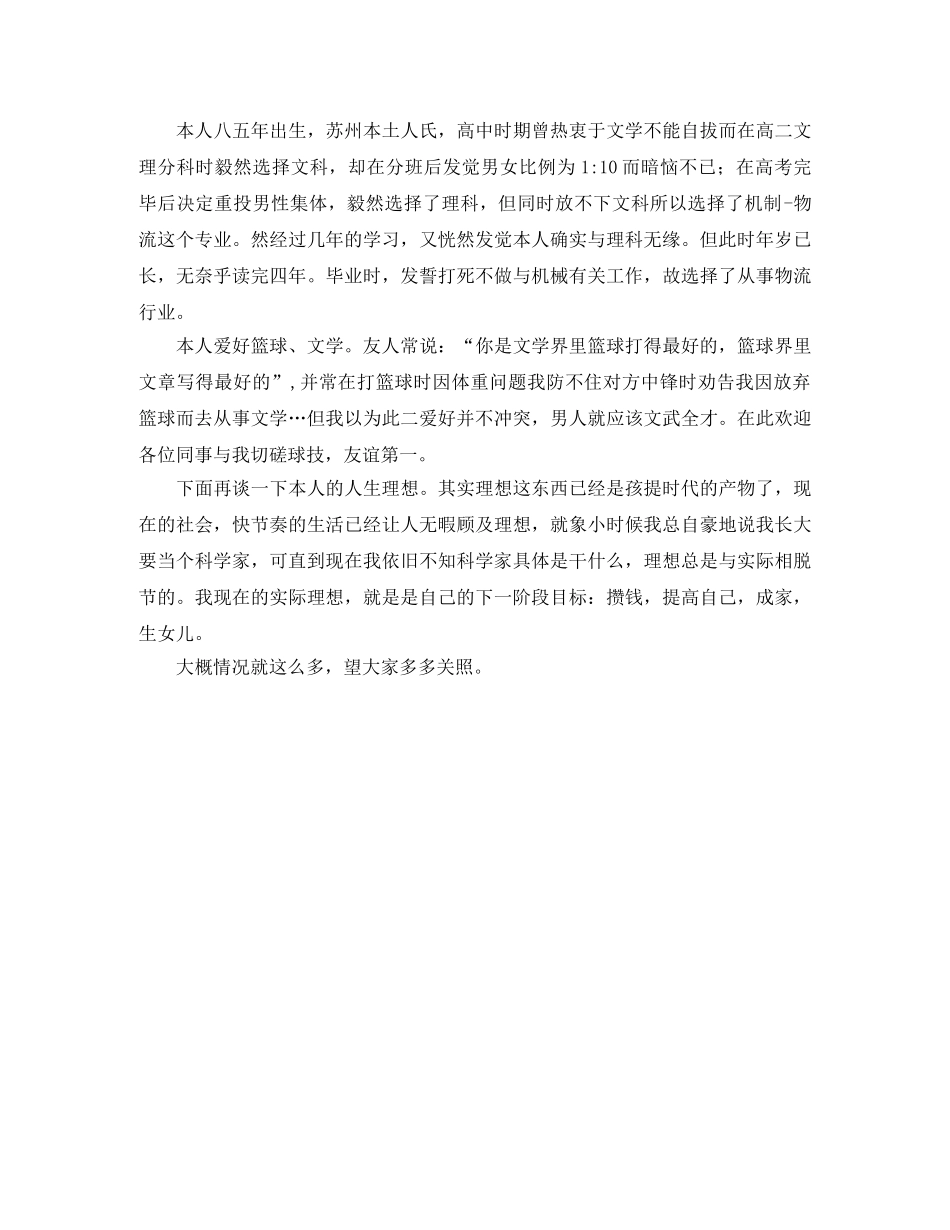 本人八五年出生，苏州本土人氏，高中时期曾热衷于文学不能自拔而在高二文理分科时毅然选择文科，却在分班后发觉男女比例为 1:10 而暗恼不已；在高考完毕后决定重投男性集体，毅然选择了理科，但同时放不下文科所以选择了机制-物流这个专业。然经过几年的学习，又恍然发觉本人确实与理科无缘。但此时年岁已长，无奈乎读完四年。毕业时，发誓打死不做与机械有关工作，故选择了从事物流行业。

本人爱好篮球、文学。友人常说：“你是文学界里篮球打得最好的，篮球界里文章写得最好的”，并常在打篮球时因体重问题我防不住对方中锋时劝告我因放弃篮球而去从事文学…但我以为此二爱好并不冲突，男人就应该文武全才。在此欢迎各位同事与我切磋球技，友谊第一。

下面再谈一下本人的人生理想。其实理想这东西已经是孩提时代的产物了，现在的社会，快节奏的生活已经让人无暇顾及理想，就象小时候我总自豪地说我长大要当个科学家，可直到现在我依旧不知科学家具体是干什么，理想总是与实际相脱节的。我现在的实际理想，就是是自己的下一阶段目标：攒钱，提高自己，成家，生女儿。

大概情况就这么多，望大家多多关照。